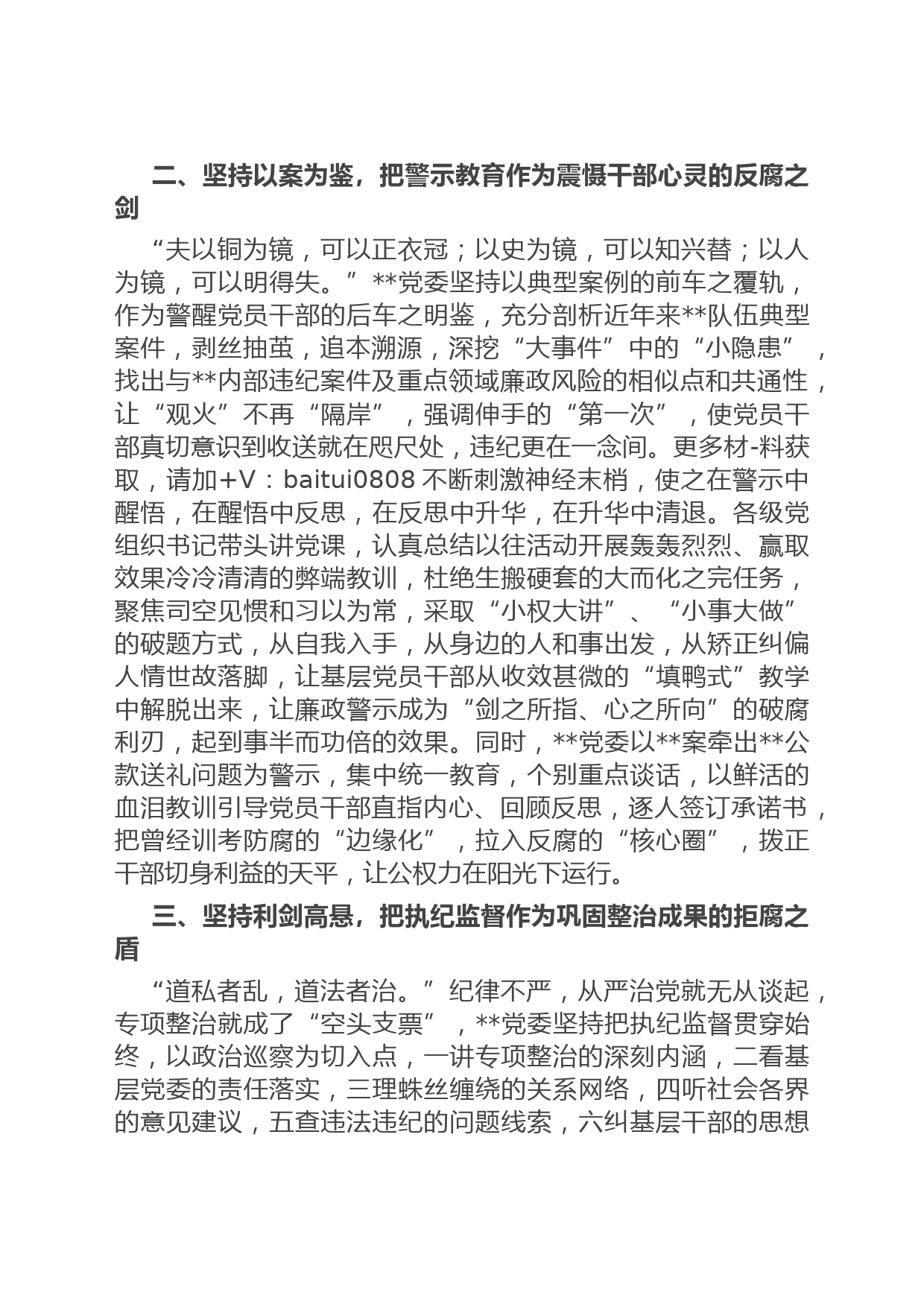 二、坚持以案为鉴，把警示教育作为震慑干部心灵的反腐之剑

“夫以铜为镜，可以正衣冠；以史为镜，可以知兴替；以人为镜，可以明得失。”**党委坚持以典型案例的前车之覆轨，作为警醒党员干部的后车之明鉴，充分剖析近年来**队伍典型案件，剥丝抽茧，追本溯源，深挖“大事件”中的“小隐患”，找出与**内部违纪案件及重点领域廉政风险的相似点和共通性，让“观火”不再“隔岸”，强调伸手的“第一次”，使党员干部真切意识到收送就在咫尺处，违纪更在一念间。更多材-料获取，请加+V：baitui0808 不断刺激神经末梢，使之在警示中醒悟，在醒悟中反思，在反思中升华，在升华中清退。各级党组织书记带头讲党课，认真总结以往活动开展轰轰烈烈、赢取效果冷冷清清的弊端教训，杜绝生搬硬套的大而化之完任务，聚焦司空见惯和习以为常，采取“小权大讲”、“小事大做”的破题方式，从自我入手，从身边的人和事出发，从矫正纠偏人情世故落脚，让基层党员干部从收效甚微的“填鸭式”教学中解脱出来，让廉政警示成为“剑之所指、心之所向”的破腐利刃，起到事半而功倍的效果。同时，**党委以**案牵出**公款送礼问题为警示，集中统一教育，个别重点谈话，以鲜活的血泪教训引导党员干部直指内心、回顾反思，逐人签订承诺书，把曾经训考防腐的“边缘化”，拉入反腐的“核心圈”，拨正干部切身利益的天平，让公权力在阳光下运行。

三、坚持利剑高悬，把执纪监督作为巩固整治成果的拒腐之盾

“道私者乱，道法者治。”纪律不严，从严治党就无从谈起，专项整治就成了“空头支票”，**党委坚持把执纪监督贯穿始终，以政治巡察为切入点，一讲专项整治的深刻内涵，二看基层党委的责任落实，三理蛛丝缠绕的关系网络，四听社会各界的意见建议，五查违法违纪的问题线索，六纠基层干部的思想